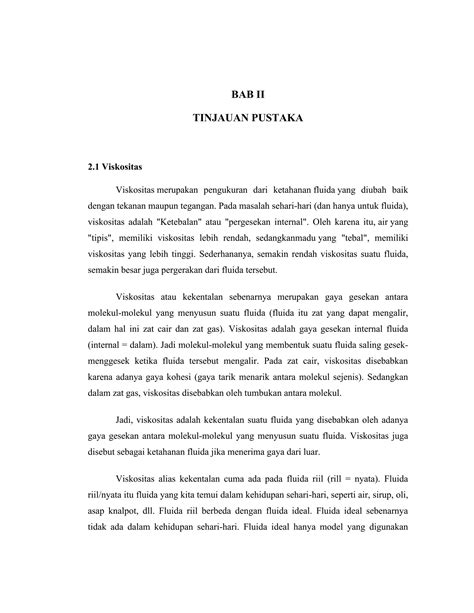 BAB II

TINJAUAN PUSTAKA

2.1 Viskositas

Viskositas merupakan pengukuran dari ketahanan fluida yang diubah baik dengan tekanan maupun tegangan. Pada masalah sehari-hari (dan hanya untuk fluida), viskositas adalah "Ketebalan" atau "pergesekan internal". Oleh karena itu, air yang "tipis", memiliki viskositas lebih rendah, sedangkanmadu yang "tebal", memiliki viskositas yang lebih tinggi. Sederhananya, semakin rendah viskositas suatu fluida, semakin besar juga pergerakan dari fluida tersebut.

Viskositas atau kekentalan sebenarnya merupakan gaya gesekan antara molekul-molekul yang menyusun suatu fluida (fluida itu zat yang dapat mengalir, dalam hal ini zat cair dan zat gas). Viskositas adalah gaya gesekan internal fluida (internal = dalam). Jadi molekul-molekul yang membentuk suatu fluida saling gesek-menggesek ketika fluida tersebut mengalir. Pada zat cair, viskositas disebabkan karena adanya gaya kohesi (gaya tarik menarik antara molekul sejenis). Sedangkan dalam zat gas, viskositas disebabkan oleh tumbukan antara molekul.

Jadi, viskositas adalah kekentalan suatu fluida yang disebabkan oleh adanya gaya gesekan antara molekul-molekul yang menyusun suatu fluida. Viskositas juga disebut sebagai ketahanan fluida jika menerima gaya dari luar.

Viskositas alias kekentalan cuma ada pada fluida riil (rill = nyata). Fluida riil/nyata itu fluida yang kita temui dalam kehidupan sehari-hari, seperti air, sirup, oli, asap knalpot, dll. Fluida riil berbeda dengan fluida ideal. Fluida ideal sebenarnya tidak ada dalam kehidupan sehari-hari. Fluida ideal hanya model yang digunakan